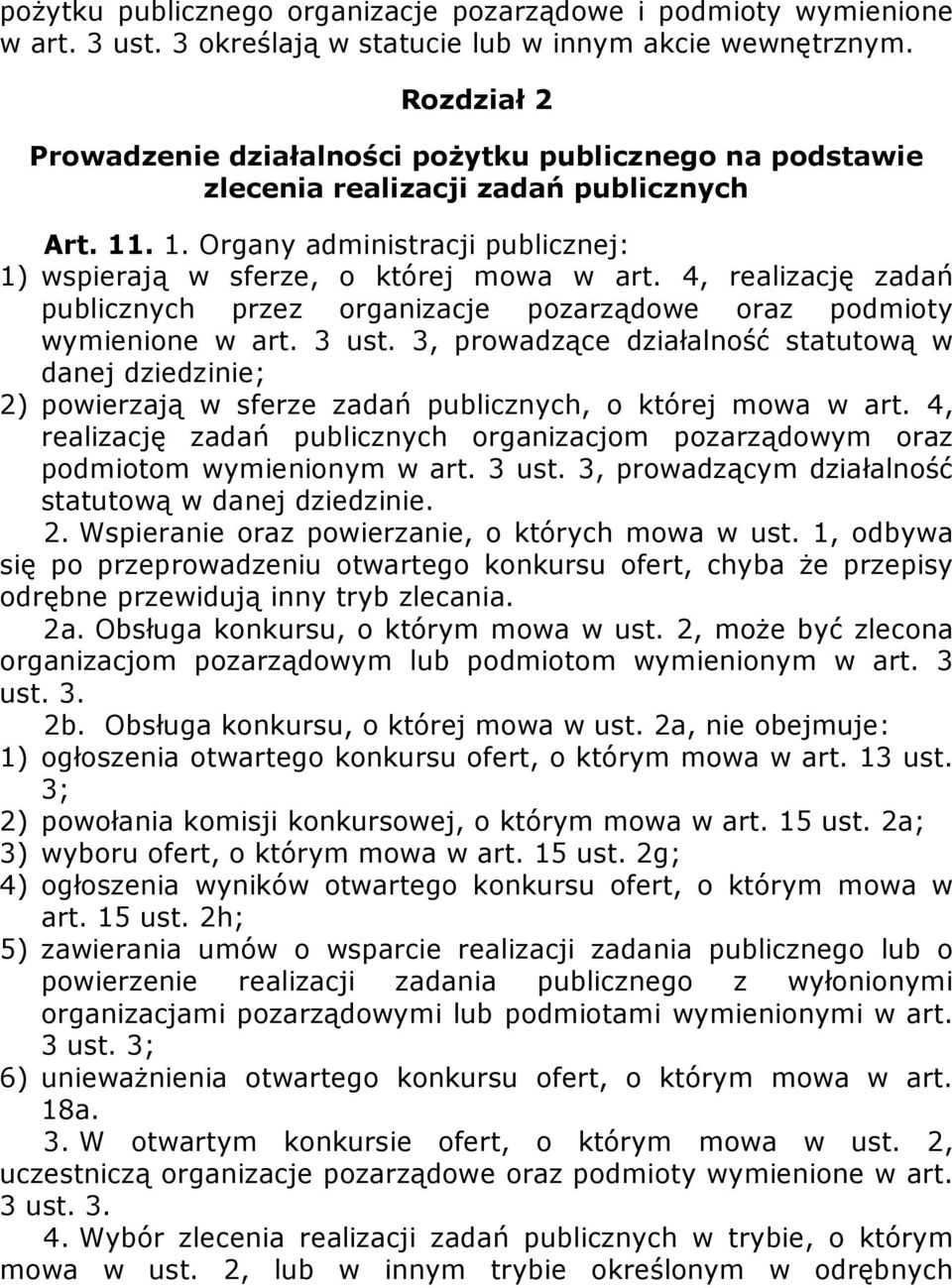 pożytku publicznego organizacje pozarządowe i podmioty wymienione w art. 3 ust. 3 określają w statucie lub w innym akcie wewnętrznym.

Rozdział 2
Prowadzenie działalności pożytku publicznego na podstawie zlecenia realizacji zadań publicznych

Art. 11. 1. Organy administracji publicznej:
1) wspierają w sferze, o której mowa w art. 4, realizację zadań publicznych przez organizacje pozarządowe oraz podmioty wymienione w art. 3 ust. 3, prowadzące działalność statutową w danej dziedzinie;
2) powierzają w sferze zadań publicznych, o której mowa w art. 4, realizację zadań publicznych organizacjom pozarządowym oraz podmiotom wymienionym w art. 3 ust. 3, prowadzącym działalność statutową w danej dziedzinie.

2. Wspieranie oraz powierzanie, o których mowa w ust. 1, odbywa się po przeprowadzeniu otwartego konkursu ofert, chyba że przepisy odrębne przewidują inny tryb zlecania.

2a. Obsługa konkursu, o którym mowa w ust. 2, może być zlecona organizacjom pozarządowym lub podmiotom wymienionym w art. 3 ust. 3.

2b. Obsługa konkursu, o której mowa w ust. 2a, nie obejmuje:
1) ogłoszenia otwartego konkursu ofert, o którym mowa w art. 13 ust. 3;
2) powołania komisji konkursowej, o którym mowa w art. 15 ust. 2a;
3) wyboru ofert, o którym mowa w art. 15 ust. 2g;
4) ogłoszenia wyników otwartego konkursu ofert, o którym mowa w art. 15 ust. 2h;
5) zawierania umów o wsparcie realizacji zadania publicznego lub o powierzenie realizacji zadania publicznego z wyłonionymi organizacjami pozarządowymi lub podmiotami wymienionymi w art. 3 ust. 3;
6) unieważnienia otwartego konkursu ofert, o którym mowa w art. 18a.

3. W otwartym konkursie ofert, o którym mowa w ust. 2, uczestniczą organizacje pozarządowe oraz podmioty wymienione w art. 3 ust. 3.

4. Wybór zlecenia realizacji zadań publicznych w trybie, o którym mowa w ust. 2, lub w innym trybie określonym w odrębnych